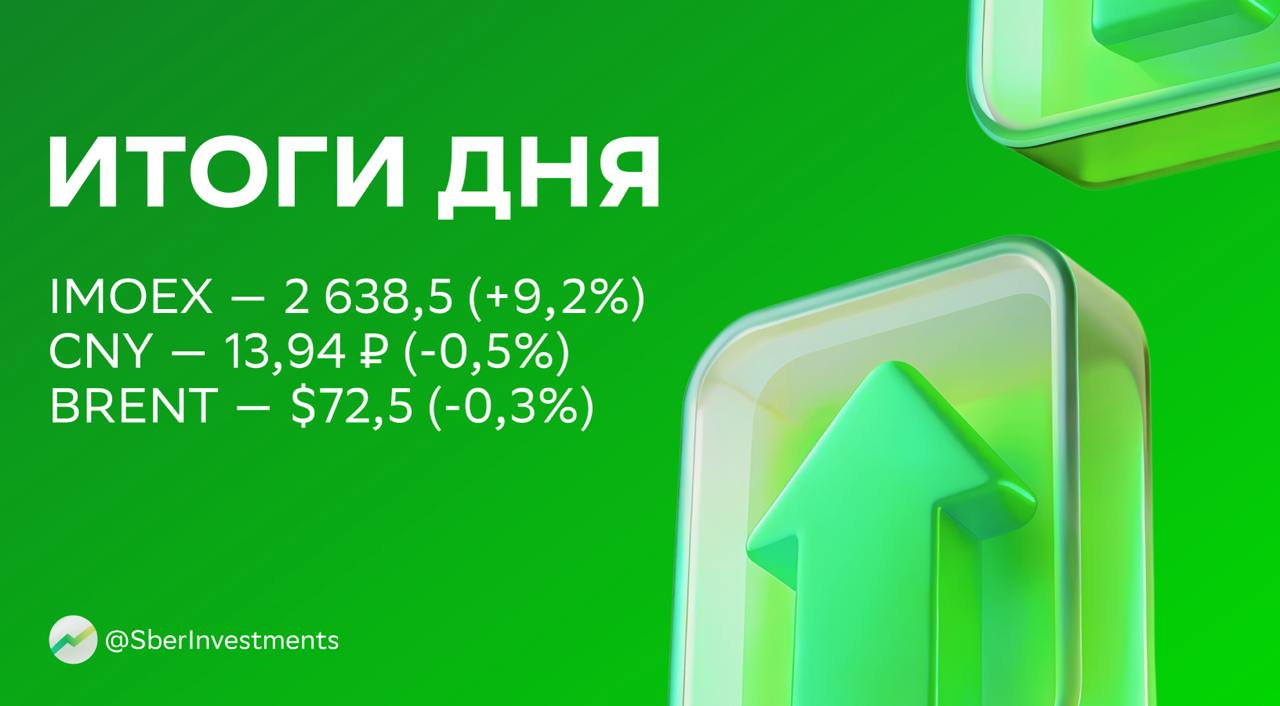 ИТОГИ ДНЯ

IMOEX — 2 638,5 (+9,2%)
CNY — 13,94 ₽ (-0,5%)
BRENT — $72,5 (-0,3%)

@SberInvestments